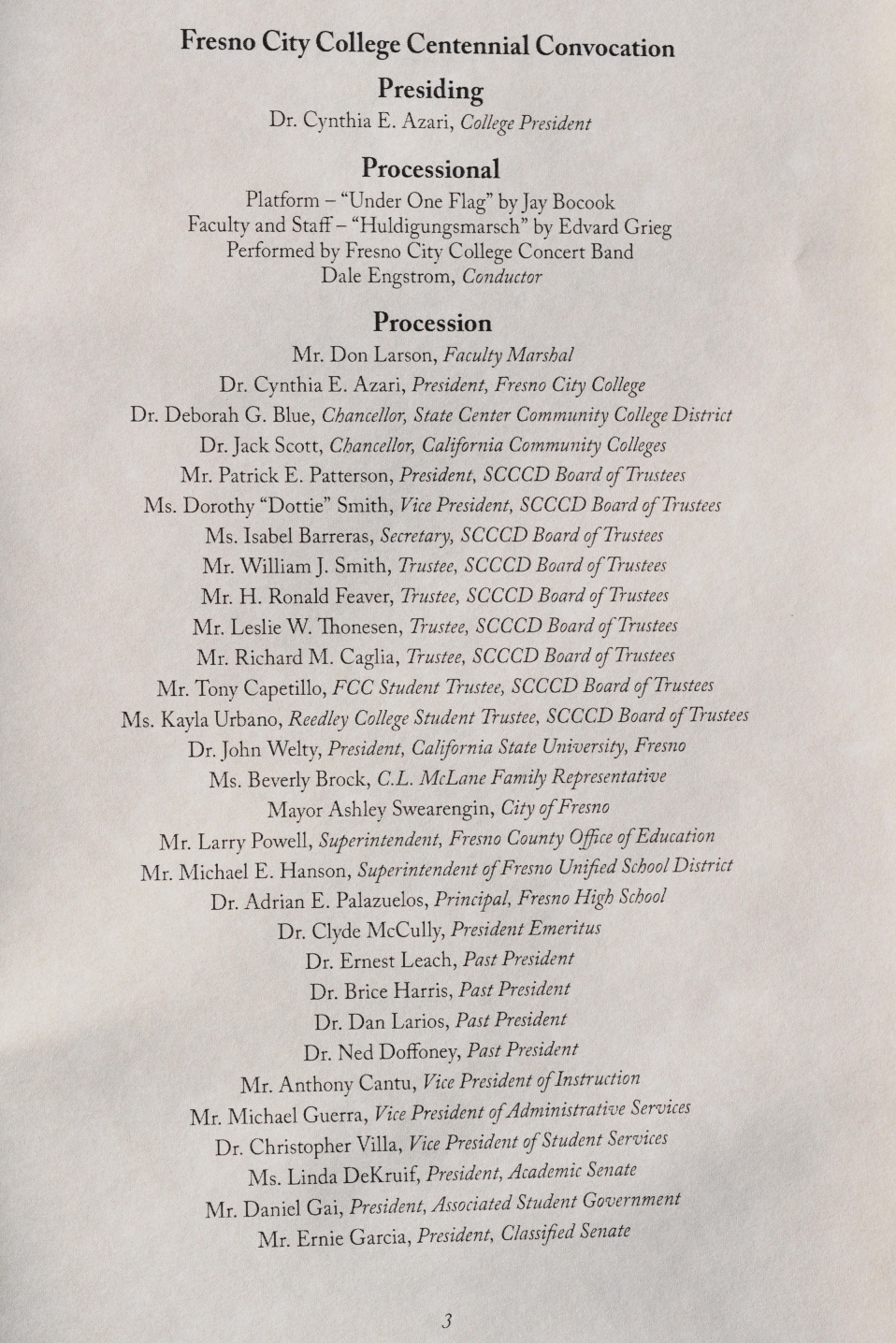 Fresno City College Centennial Convocation

Presiding
Dr. Cynthia E. Azari, College President

Processional
Platform – "Under One Flag" by Jay Bocook
Faculty and Staff – "Huldigungsmarsch" by Edvard Grieg
Performed by Fresno City College Concert Band
Dale Engstrom, Conductor

Procession
Mr. Don Larson, Faculty Marshal
Dr. Cynthia E. Azari, President, Fresno City College
Dr. Deborah G. Blue, Chancellor, State Center Community College District
Dr. Jack Scott, Chancellor, California Community Colleges
Mr. Patrick E. Patterson, President, SCCCD Board of Trustees
Ms. Dorothy "Dottie" Smith, Vice President, SCCCD Board of Trustees
Ms. Isabel Barreras, Secretary, SCCCD Board of Trustees
Mr. William J. Smith, Trustee, SCCCD Board of Trustees
Mr. H. Ronald Feaver, Trustee, SCCCD Board of Trustees
Mr. Leslie W. Thonesen, Trustee, SCCCD Board of Trustees
Mr. Richard M. Caglia, Trustee, SCCCD Board of Trustees
Mr. Tony Capetillo, FCC Student Trustee, SCCCD Board of Trustees
Ms. Kayla Urbano, Reedley College Student Trustee, SCCCD Board of Trustees
Dr. John Welty, President, California State University, Fresno
Ms. Beverly Brock, C.L. McLane Family Representative
Mayor Ashley Swearengin, City of Fresno
Mr. Larry Powell, Superintendent, Fresno County Office of Education
Mr. Michael E. Hanson, Superintendent of Fresno Unified School District
Dr. Adrian E. Palazuelos, Principal, Fresno High School
Dr. Clyde McCully, President Emeritus
Dr. Ernest Leach, Past President
Dr. Brice Harris, Past President
Dr. Dan Larios, Past President
Dr. Ned Doffoney, Past President
Mr. Anthony Cantu, Vice President of Instruction
Mr. Michael Guerra, Vice President of Administrative Services
Dr. Christopher Villa, Vice President of Student Services
Ms. Linda DeKruif, President, Academic Senate
Mr. Daniel Gai, President, Associated Student Government
Mr. Ernie Garcia, President, Classified Senate

3